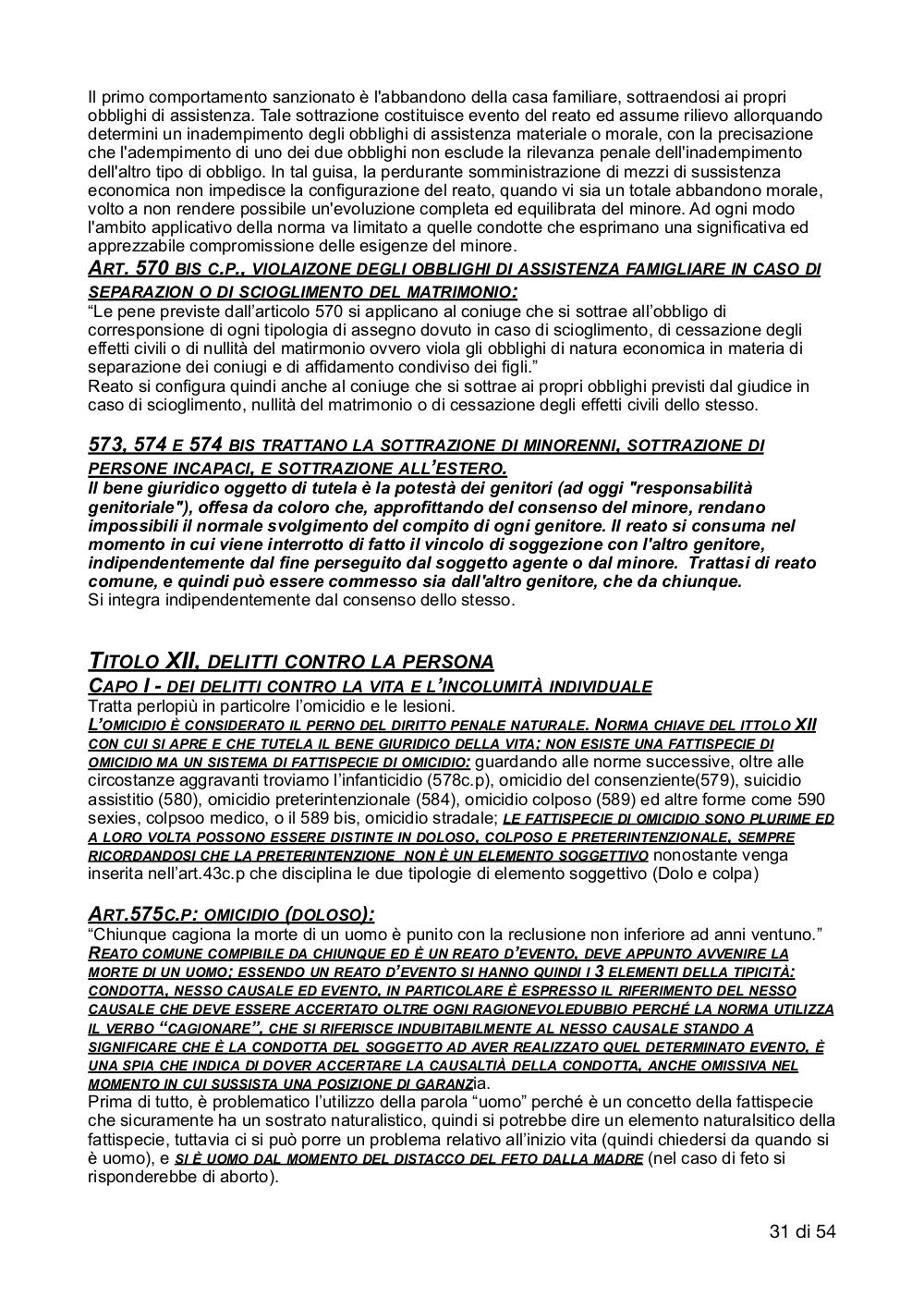 Il primo comportamento sanzionato è l'abbandono della casa familiare, sottraendosi ai propri obblighi di assistenza. Tale sottrazione costituisce evento del reato ed assume rilievo allorquando determini un inadempimento degli obblighi di assistenza materiale o morale, con la precisazione che l'adempimento di uno dei due obblighi non esclude la rilevanza penale dell'inadempimento dell'altro tipo di obbligo. In tal guisa, la perdurante somministrazione di mezzi di sussistenza economica non impedisce la configurazione del reato, quando vi sia un totale abbandono morale, volto a non rendere possibile un'evoluzione completa ed equilibrata del minore. Ad ogni modo l'ambito applicativo della norma va limitato a quelle condotte che esprimano una significativa ed apprezzabile compromissione delle esigenze del minore.

ART. 570 BIS C.P., VIOLAIZONE DEGLI OBBLIGHI DI ASSISTENZA FAMIGLIARE IN CASO DI SEPARAZION O DI SCIOGLIMENTO DEL MATRIMONIO:
“Le pene previste dall’articolo 570 si applicano al coniuge che si sottrae all’obbligo di corresponsione di ogni tipologia di assegno dovuto in caso di scioglimento, di cessazione degli effetti civili o di nullità del matirmonio ovvero viola gli obblighi di natura economica in materia di separazione dei coniugi e di affidamento condiviso dei figli.”
Reato si configura quindi anche al coniuge che si sottrae ai propri obblighi previsti dal giudice in caso di scioglimento, nullità del matrimonio o di cessazione degli effetti civili dello stesso.

573, 574 E 574 BIS TRATTANO LA SOTTRAZIONE DI MINORENNI, SOTTRAZIONE DI PERSONE INCAPACI, E SOTTRAZIONE ALL’ESTERO.
Il bene giuridico oggetto di tutela è la potestà dei genitori (ad oggi "responsabilità genitoriale"), offesa da coloro che, approfittando del consenso del minore, rendano impossibili il normale svolgimento del compito di ogni genitore. Il reato si consuma nel momento in cui viene interrotto di fatto il vincolo di soggezione con l'altro genitore, indipendentemente dal fine perseguito dal soggetto agente o dal minore. Trattasi di reato comune, e quindi può essere commesso sia dall'altro genitore, che da chiunque.
Si integra indipendentemente dal consenso dello stesso.

TITOLO XII, DELITTI CONTRO LA PERSONA
CAPO I - DEI DELITTI CONTRO LA VITA E L’INCOLUMITÀ INDIVIDUALE
Tratta perlopiù in particolre l’omicidio e le lesioni.
L’OMICIDIO È CONSIDERATO IL PERNO DEL DIRITTO PENALE NATURALE. NORMA CHIAVE DEL ITTOLO XII CON CUI SI APRE E CHE TUTELA IL BENE GIURIDICO DELLA VITA; NON ESISTE UNA FATTISPECIE DI OMICIDIO MA UN SISTEMA DI FATTISPECIE DI OMICIDIO: guardando alle norme successive, oltre alle circostanze aggravanti troviamo l’infanticidio (578c.p), omicidio del consenziente(579), suicidio assistitio (580), omicidio preterintenzionale (584), omicidio colposo (589) ed altre forme come 590 sexies, colpsoo medico, o il 589 bis, omicidio stradale; LE FATTISPECIE DI OMICIDIO SONO PLURIME ED A LORO VOLTA POSSONO ESSERE DISTINTE IN DOLOSO, COLPOSO E PRETERINTENZIONALE, SEMPRE RICORDANDOSI CHE LA PRETERINTENZIONE NON È UN ELEMENTO SOGGETTIVO nonostante venga inserita nell’art.43c.p che disciplina le due tipologie di elemento soggettivo (Dolo e colpa)

ART.575C.P: OMICIDIO (DOLOSO):
“Chiunque cagiona la morte di un uomo è punito con la reclusione non inferiore ad anni ventuno.”
REATO COMUNE COMPIBILE DA CHIUNQUE ED È UN REATO D’EVENTO, DEVE APPUNTO AVVENIRE LA MORTE DI UN UOMO; ESSENDO UN REATO D’EVENTO SI HANNO QUINDI I 3 ELEMENTI DELLA TIPICITÀ: CONDOTTA, NESSO CAUSALE ED EVENTO, IN PARTICOLARE È ESPRESSO IL RIFERIMENTO DEL NESSO CAUSALE CHE DEVE ESSERE ACCERTATO OLTRE OGNI RAGIONEVOLEDUBBIO PERCHÉ LA NORMA UTILIZZA IL VERBO “CAGIONARE”, CHE SI RIFERISCE INDUBITABILMENTE AL NESSO CAUSALE STANDO A SIGNIFICARE CHE È LA CONDOTTA DEL SOGGETTO AD AVER REALIZZATO QUEL DETERMINATO EVENTO, È UNA SPIA CHE INDICA DI DOVER ACCERTARE LA CAUSALTIÀ DELLA CONDOTTA, ANCHE OMISSIVA NEL MOMENTO IN CUI SUSSISTA UNA POSIZIONE DI GARANZia.
Prima di tutto, è problematico l’utilizzo della parola “uomo” perché è un concetto della fattispecie che sicuramente ha un sostrato naturalistico, quindi si potrebbe dire un elemento naturalsitico della fattispecie, tuttavia ci si può porre un problema relativo all’inizio vita (quindi chiedersi da quando si è uomo), e SI È UOMO DAL MOMENTO DEL DISTACCO DEL FETO DALLA MADRE (nel caso di feto si risponderebbe di aborto).

31 di 54